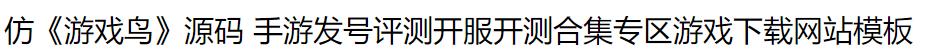 仿《游戏鸟》源码 手游发号评测开服开测合集专区游戏下载网站模板